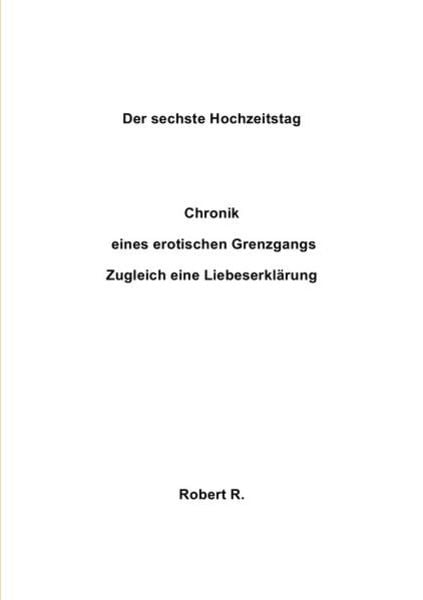 Der sechste Hochzeitstag

Chronik

eines erotischen Grenzgangs

Zugleich eine Liebeserklärung

Robert R.